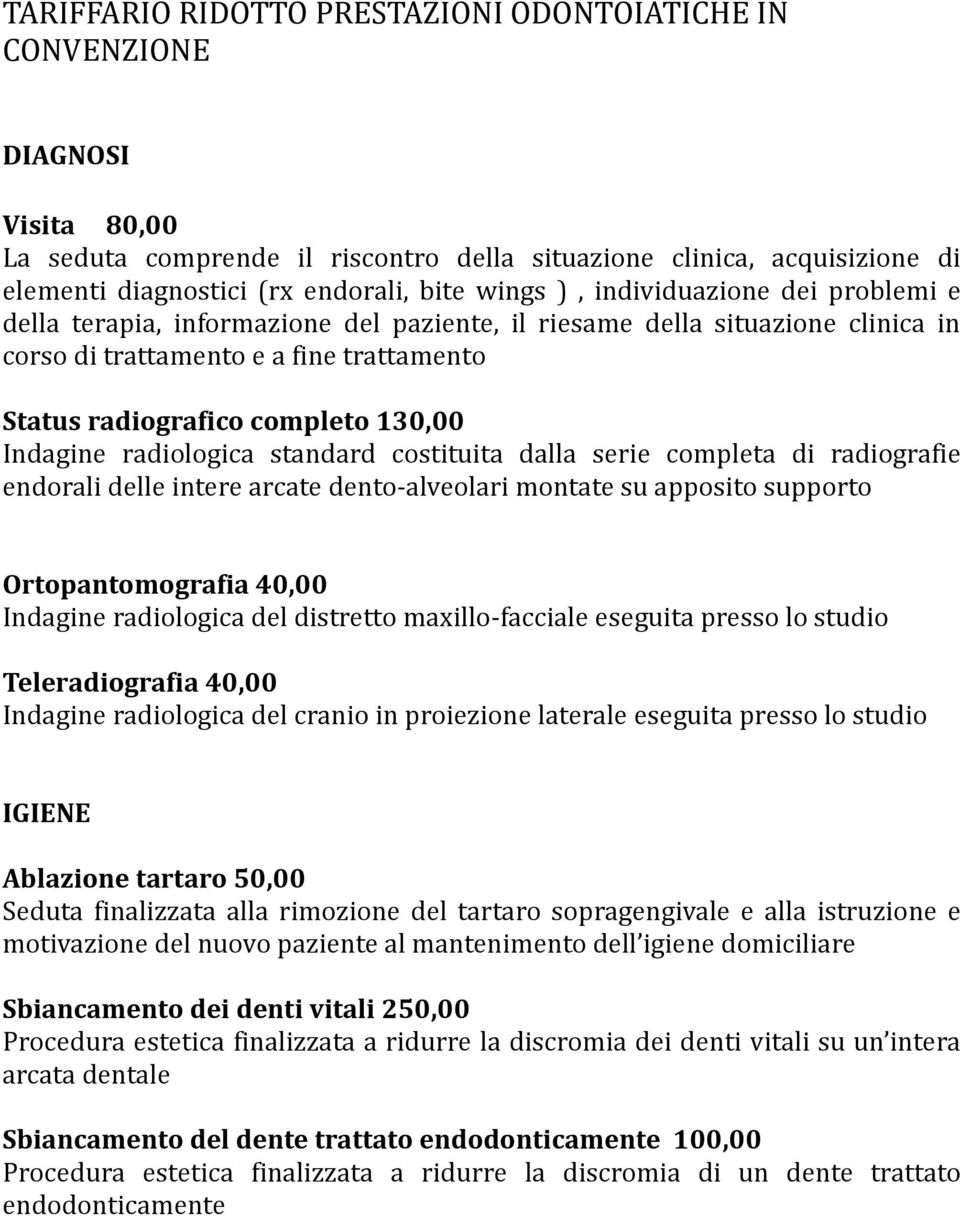 TARIFFARIO RIDOTTO PRESTAZIONI ODONTOIATICHE IN CONVENZIONE

DIAGNOSI

Visita 80,00
La seduta comprende il riscontro della situazione clinica, acquisizione di elementi diagnostici (rx endorali, bite wings ) , individuazione dei problemi e della terapia, informazione del paziente, il riesame della situazione clinica in corso di trattamento e a fine trattamento

Status radiografico completo 130,00
Indagine radiologica standard costituita dalla serie completa di radiografie endorali delle intere arcate dento-alveolari montate su apposito supporto

Ortopantomografia 40,00
Indagine radiologica del distretto maxillo-facciale eseguita presso lo studio

Teleradiografia 40,00
Indagine radiologica del cranio in proiezione laterale eseguita presso lo studio

IGIENE

Ablazione tartaro 50,00
Seduta finalizzata alla rimozione del tartaro sopragengivale e alla istruzione e motivazione del nuovo paziente al mantenimento dell igiene domiciliare

Sbiancamento dei denti vitali 250,00
Procedura estetica finalizzata a ridurre la discromia dei denti vitali su un intera arcata dentale

Sbiancamento del dente trattato endodonticamente 100,00
Procedura estetica finalizzata a ridurre la discromia di un dente trattato endodonticamente